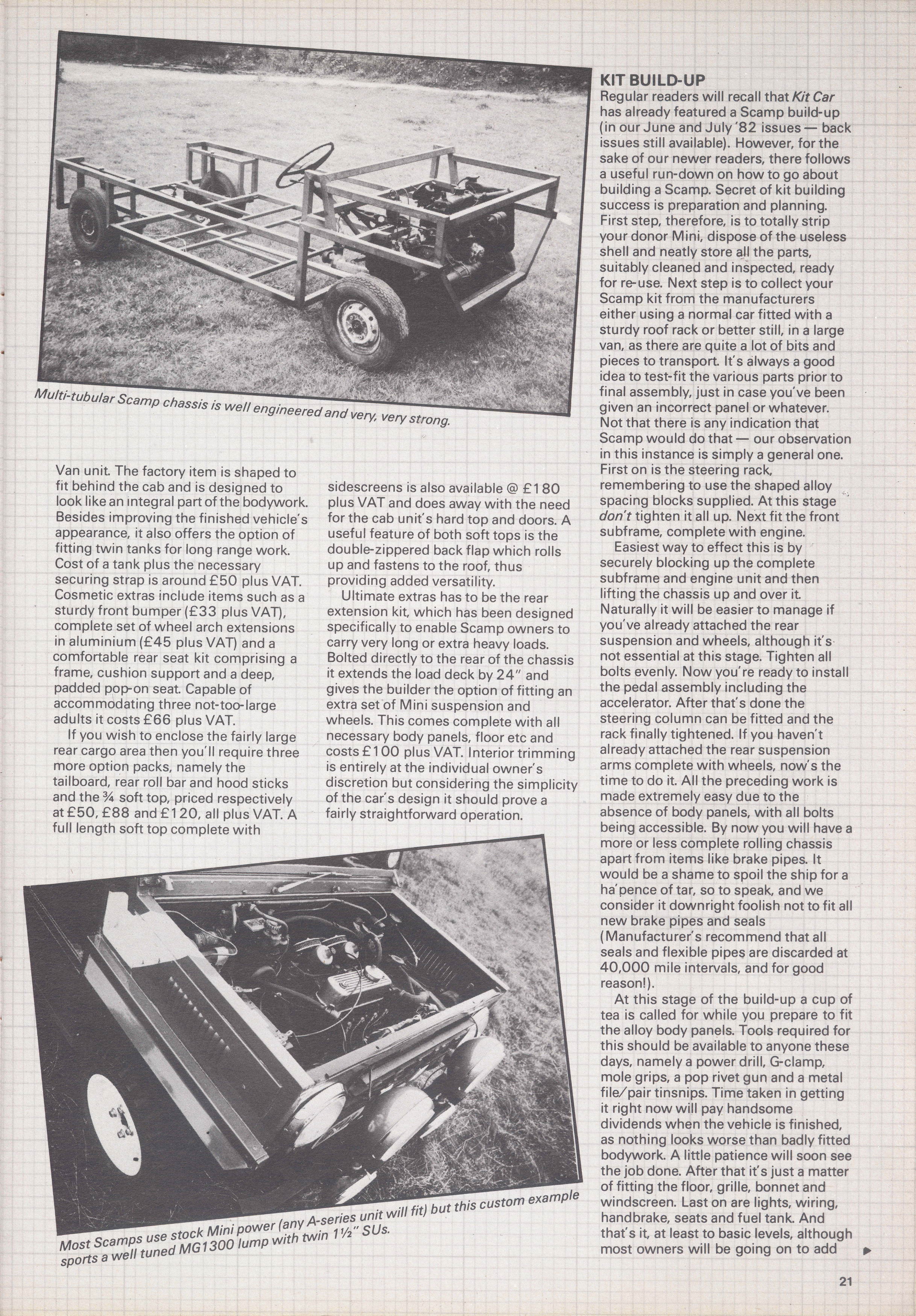 Multi-tubular Scamp chassis is well engineered and very, very strong.

Van unit. The factory item is shaped to fit behind the cab and is designed to look like an integral part of the bodywork. Besides improving the finished vehicle's appearance, it also offers the option of fitting twin tanks for long range work. Cost of a tank plus the necessary securing strap is around £50 plus VAT. Cosmetic extras include items such as a sturdy front bumper (£33 plus VAT), complete set of wheel arch extensions in aluminium (£45 plus VAT) and a comfortable rear seat kit comprising a frame, cushion support and a deep, padded pop-on seat. Capable of accommodating three not-too-large adults it costs £66 plus VAT.

If you wish to enclose the fairly large rear cargo area then you'll require three more option packs, namely the tailboard, rear roll bar and hood sticks and the ¾ soft top, priced respectively at £50, £88 and £120, all plus VAT. A full length soft top complete with sidescreens is also available @ £180 plus VAT and does away with the need for the cab unit's hard top and doors. A useful feature of both soft tops is the double-zippered back flap which rolls up and fastens to the roof, thus providing added versatility.

Ultimate extras has to be the rear extension kit, which has been designed specifically to enable Scamp owners to carry very long or extra heavy loads. Bolted directly to the rear of the chassis it extends the load deck by 24" and gives the builder the option of fitting an extra set of Mini suspension and wheels. This comes complete with all necessary body panels, floor etc and costs £100 plus VAT. Interior trimming is entirely at the individual owner's discretion but considering the simplicity of the car's design it should prove a fairly straightforward operation.

Most Scamps use stock Mini power (any A-series unit will fit) but this custom example sports a well tuned MG1300 lump with twin 1½" SUs.

KIT BUILD-UP
Regular readers will recall that Kit Car has already featured a Scamp build-up (in our June and July '82 issues — back issues still available). However, for the sake of our newer readers, there follows a useful run-down on how to go about building a Scamp. Secret of kit building success is preparation and planning. First step, therefore, is to totally strip your donor Mini, dispose of the useless shell and neatly store all the parts, suitably cleaned and inspected, ready for re-use. Next step is to collect your Scamp kit from the manufacturers either using a normal car fitted with a sturdy roof rack or better still, in a large van, as there are quite a lot of bits and pieces to transport. It's always a good idea to test-fit the various parts prior to final assembly, just in case you've been given an incorrect panel or whatever. Not that there is any indication that Scamp would do that — our observation in this instance is simply a general one. First on is the steering rack, remembering to use the shaped alloy spacing blocks supplied. At this stage don't tighten it all up. Next fit the front subframe, complete with engine.

Easiest way to effect this is by securely blocking up the complete subframe and engine unit and then lifting the chassis up and over it. Naturally it will be easier to manage if you've already attached the rear suspension and wheels, although it's not essential at this stage. Tighten all bolts evenly. Now you're ready to install the pedal assembly including the accelerator. After that's done the steering column can be fitted and the rack finally tightened. If you haven't already attached the rear suspension arms complete with wheels, now's the time to do it. All the preceding work is made extremely easy due to the absence of body panels, with all bolts being accessible. By now you will have a more or less complete rolling chassis apart from items like brake pipes. It would be a shame to spoil the ship for a ha'pence of tar, so to speak, and we consider it downright foolish not to fit all new brake pipes and seals (Manufacturer's recommend that all seals and flexible pipes are discarded at 40,000 mile intervals, and for good reason!).

At this stage of the build-up a cup of tea is called for while you prepare to fit the alloy body panels. Tools required for this should be available to anyone these days, namely a power drill, G-clamp, mole grips, a pop rivet gun and a metal file/pair tinsnips. Time taken in getting it right now will pay handsome dividends when the vehicle is finished, as nothing looks worse than badly fitted bodywork. A little patience will soon see the job done. After that it's just a matter of fitting the floor, grille, bonnet and windscreen. Last on are lights, wiring, handbrake, seats and fuel tank. And that's it, at least to basic levels, although most owners will be going on to add

21